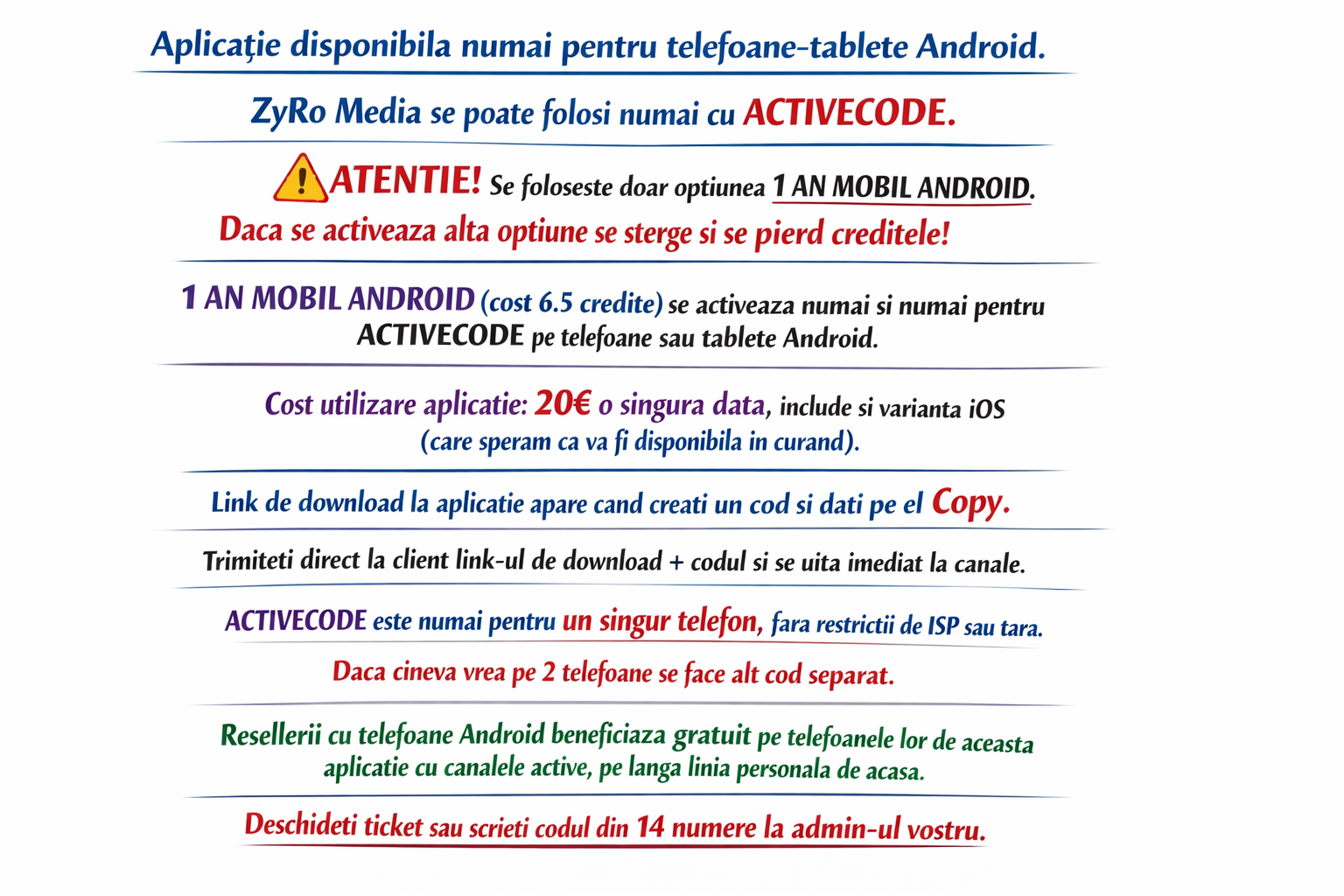 Aplicație disponibila numai pentru telefoane-tablete Android.

ZyRo Media se poate folosi numai cu ACTIVECODE.

ATENTIE! Se foloseste doar optiunea 1 AN MOBIL ANDROID.
Daca se activeaza alta optiune se sterge si se pierd creditele!

1 AN MOBIL ANDROID (cost 6.5 credite) se activeaza numai si numai pentru ACTIVECODE pe telefoane sau tablete Android.

Cost utilizare aplicatie: 20€ o singura data, include si varianta iOS (care speram ca va fi disponibila in curand).

Link de download la aplicatie apare cand creati un cod si dati pe el Copy.

Trimiteti direct la client link-ul de download + codul si se uita imediat la canale.

ACTIVECODE este numai pentru un singur telefon, fara restrictii de ISP sau tara.
Daca cineva vrea pe 2 telefoane se face alt cod separat.

Resellerii cu telefoane Android beneficiaza gratuit pe telefoanele lor de aceasta aplicatie cu canalele active, pe langa linia personala de acasa.

Deschideti ticket sau scrieti codul din 14 numere la admin-ul vostru.